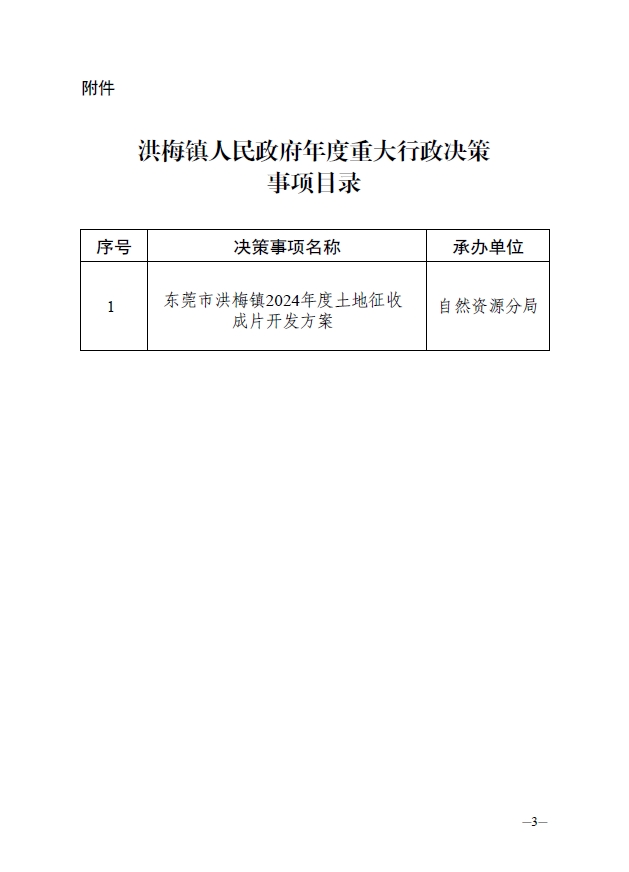 附件

洪梅镇人民政府年度重大行政决策事项目录

| 序号 | 决策事项名称 | 承办单位 |
|---|---|---|
| 1 | 东莞市洪梅镇2024年度土地征收成片开发方案 | 自然资源分局 |

—3—